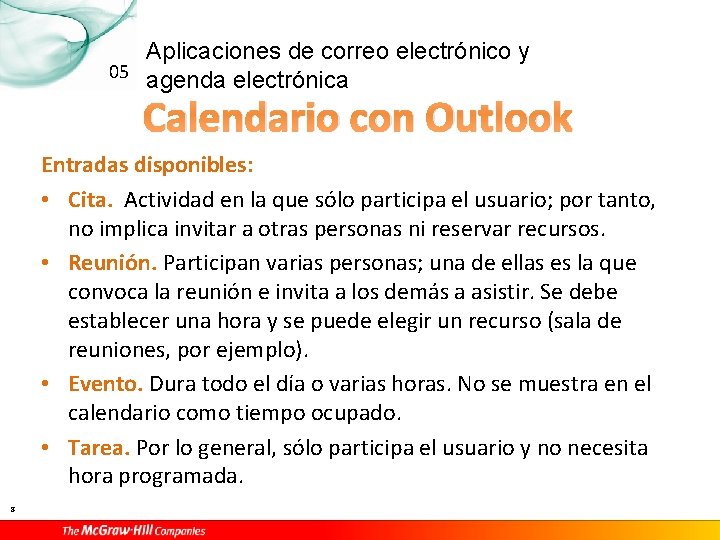 05

Aplicaciones de correo electrónico y agenda electrónica

Calendario con Outlook

Entradas disponibles:

• Cita. Actividad en la que sólo participa el usuario; por tanto, no implica invitar a otras personas ni reservar recursos.

• Reunión. Participan varias personas; una de ellas es la que convoca la reunión e invita a los demás a asistir. Se debe establecer una hora y se puede elegir un recurso (sala de reuniones, por ejemplo).

• Evento. Dura todo el día o varias horas. No se muestra en el calendario como tiempo ocupado.

• Tarea. Por lo general, sólo participa el usuario y no necesita hora programada.

8

The McGraw-Hill Companies